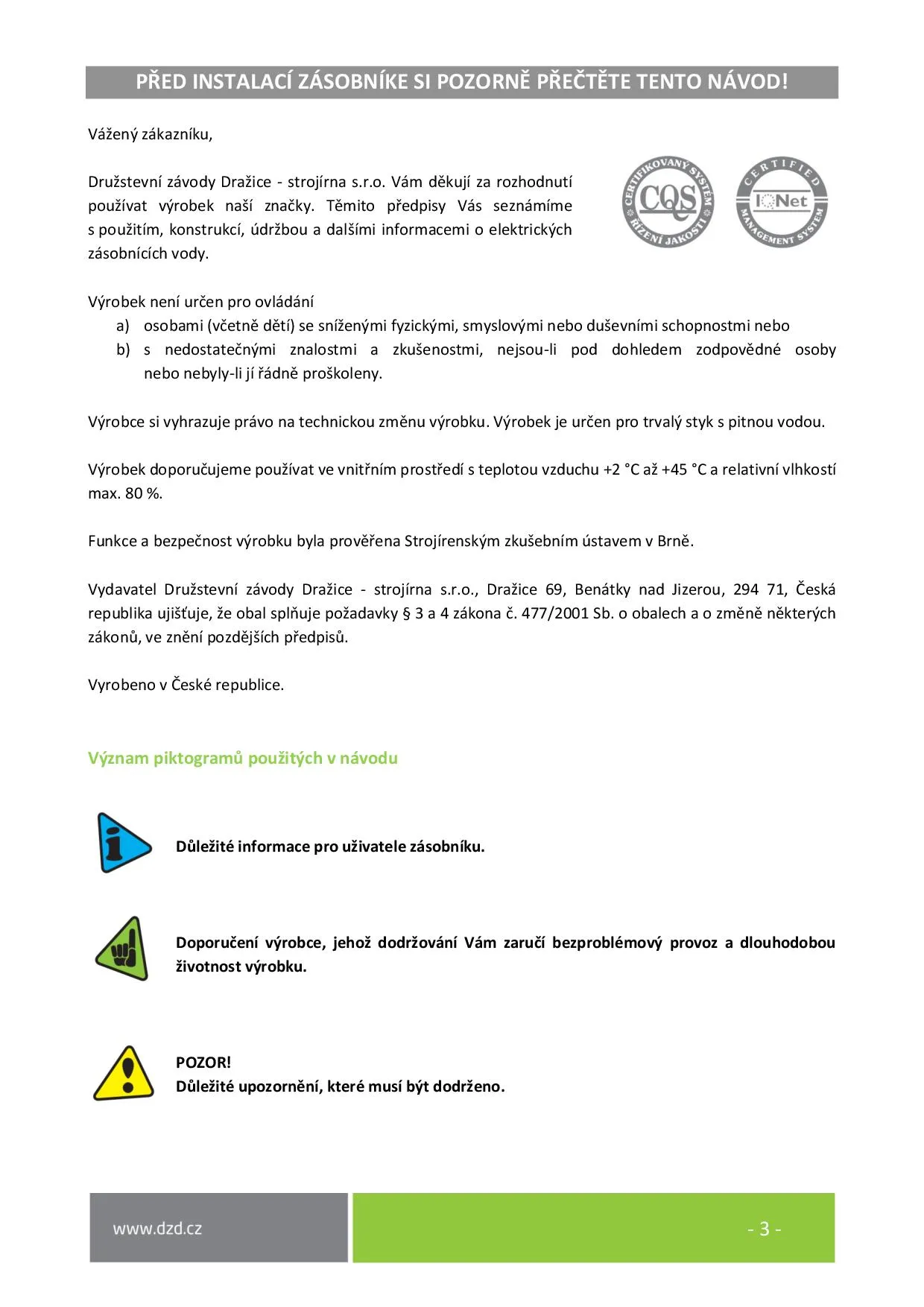 PŘED INSTALACÍ ZÁSOBNÍKE SI POZORNĚ PŘEČTĚTE TENTO NÁVOD!

Vážený zákazníku,

Družstevní závody Dražice - strojírna s.r.o. Vám děkují za rozhodnutí používat výrobek naší značky. Těmito předpisy Vás seznámíme s použitím, konstrukcí, údržbou a dalšími informacemi o elektrických zásobnících vody.

CERTIFIKOVANÝ SYSTÉM CQS ŘÍZENÍ JAKOSTI

CERTIFIED IQNet MANAGEMENT SYSTEM

Výrobek není určen pro ovládání
a) osobami (včetně dětí) se sníženými fyzickými, smyslovými nebo duševními schopnostmi nebo
b) s nedostatečnými znalostmi a zkušenostmi, nejsou-li pod dohledem zodpovědné osoby nebo nebyly-li jí řádně proškoleny.

Výrobce si vyhrazuje právo na technickou změnu výrobku. Výrobek je určen pro trvalý styk s pitnou vodou.

Výrobek doporučujeme používat ve vnitřním prostředí s teplotou vzduchu +2 °C až +45 °C a relativní vlhkostí max. 80 %.

Funkce a bezpečnost výrobku byla prověřena Strojírenským zkušebním ústavem v Brně.

Vydavatel Družstevní závody Dražice - strojírna s.r.o., Dražice 69, Benátky nad Jizerou, 294 71, Česká republika ujišťuje, že obal splňuje požadavky § 3 a 4 zákona č. 477/2001 Sb. o obalech a o změně některých zákonů, ve znění pozdějších předpisů.

Vyrobeno v České republice.

Význam piktogramů použitých v návodu

Důležité informace pro uživatele zásobníku.

Doporučení výrobce, jehož dodržování Vám zaručí bezproblémový provoz a dlouhodobou životnost výrobku.

POZOR!
Důležité upozornění, které musí být dodrženo.

www.dzd.cz

- 3 -